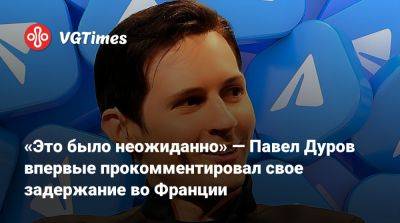 VGTimes

«Это было неожиданно» — Павел Дуров впервые прокомментировал свое задержание во Франции